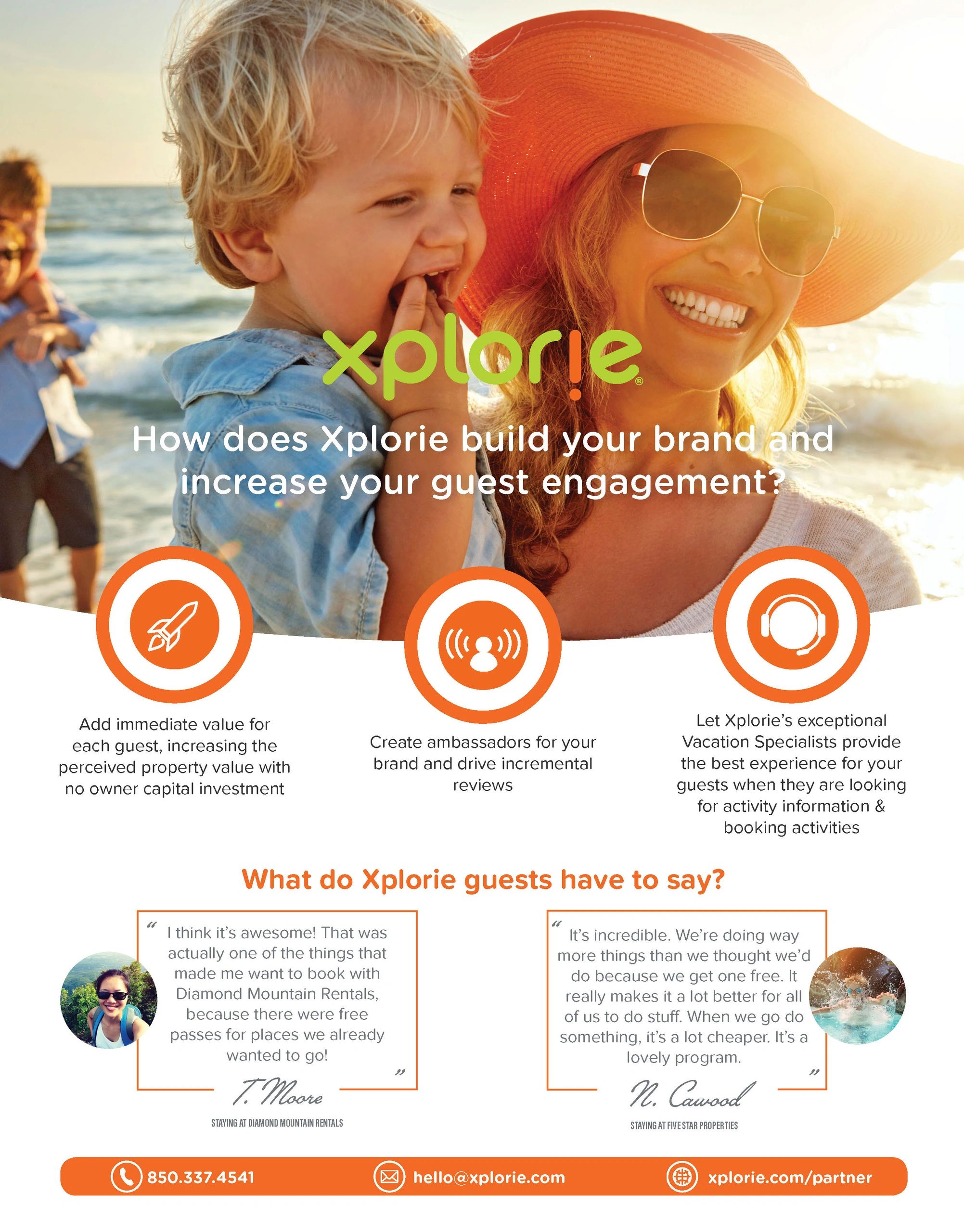 xplorie®

How does Xplorie build your brand and increase your guest engagement?

Add immediate value for each guest, increasing the perceived property value with no owner capital investment

Create ambassadors for your brand and drive incremental reviews

Let Xplorie's exceptional Vacation Specialists provide the best experience for your guests when they are looking for activity information & booking activities

What do Xplorie guests have to say?

" I think it's awesome! That was actually one of the things that made me want to book with Diamond Mountain Rentals, because there were free passes for places we already wanted to go! "

T. Moore
STAYING AT DIAMOND MOUNTAIN RENTALS

" It's incredible. We're doing way more things than we thought we'd do because we get one free. It really makes it a lot better for all of us to do stuff. When we go do something, it's a lot cheaper. It's a lovely program. "

N. Cawood
STAYING AT FIVE STAR PROPERTIES

850.337.4541 hello@xplorie.com xplorie.com/partner